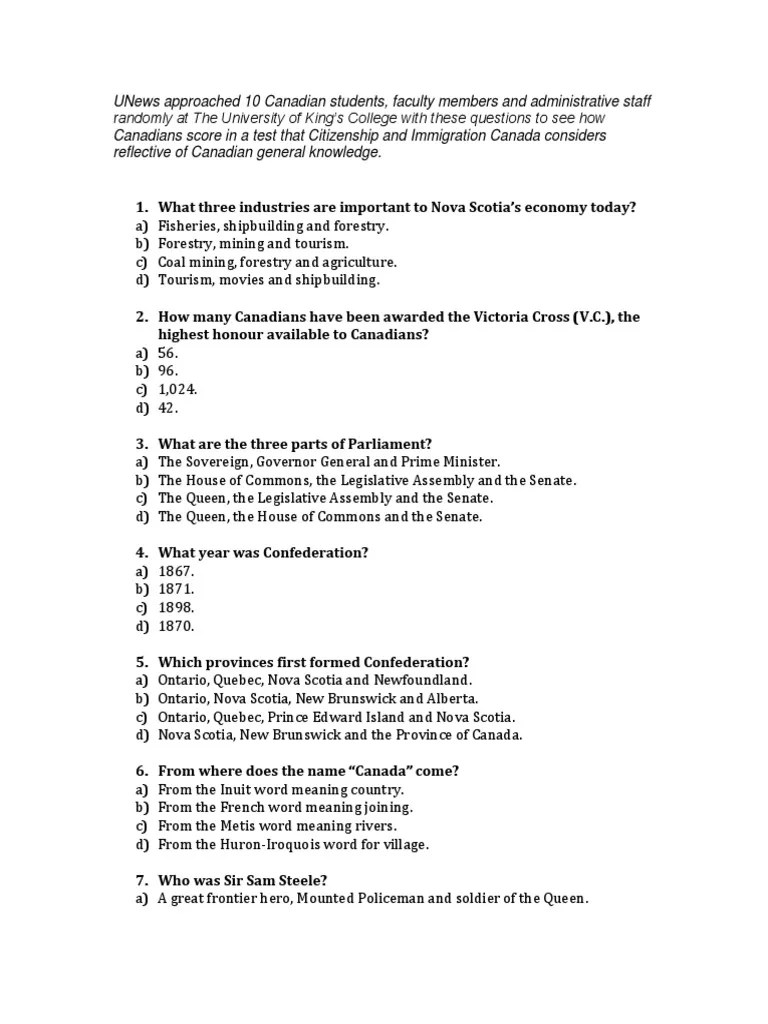 UNews approached 10 Canadian students, faculty members and administrative staff randomly at The University of King's College with these questions to see how Canadians score in a test that Citizenship and Immigration Canada considers reflective of Canadian general knowledge.

1. What three industries are important to Nova Scotia's economy today?
a) Fisheries, shipbuilding and forestry.
b) Forestry, mining and tourism.
c) Coal mining, forestry and agriculture.
d) Tourism, movies and shipbuilding.

2. How many Canadians have been awarded the Victoria Cross (V.C.), the highest honour available to Canadians?
a) 56.
b) 96.
c) 1,024.
d) 42.

3. What are the three parts of Parliament?
a) The Sovereign, Governor General and Prime Minister.
b) The House of Commons, the Legislative Assembly and the Senate.
c) The Queen, the Legislative Assembly and the Senate.
d) The Queen, the House of Commons and the Senate.

4. What year was Confederation?
a) 1867.
b) 1871.
c) 1898.
d) 1870.

5. Which provinces first formed Confederation?
a) Ontario, Quebec, Nova Scotia and Newfoundland.
b) Ontario, Nova Scotia, New Brunswick and Alberta.
c) Ontario, Quebec, Prince Edward Island and Nova Scotia.
d) Nova Scotia, New Brunswick and the Province of Canada.

6. From where does the name "Canada" come?
a) From the Inuit word meaning country.
b) From the French word meaning joining.
c) From the Metis word meaning rivers.
d) From the Huron-Iroquois word for village.

7. Who was Sir Sam Steele?
a) A great frontier hero, Mounted Policeman and soldier of the Queen.